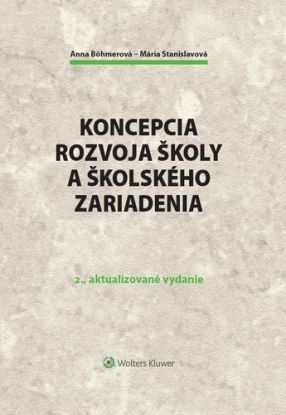 Anna Böhmerová – Mária Stanislavová

KONCEPCIA ROZVOJA ŠKOLY A ŠKOLSKÉHO ZARIADENIA

2., aktualizované vydanie

Wolters Kluwer